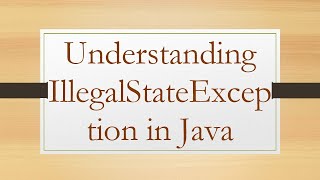 Understanding IllegalStateException in Java